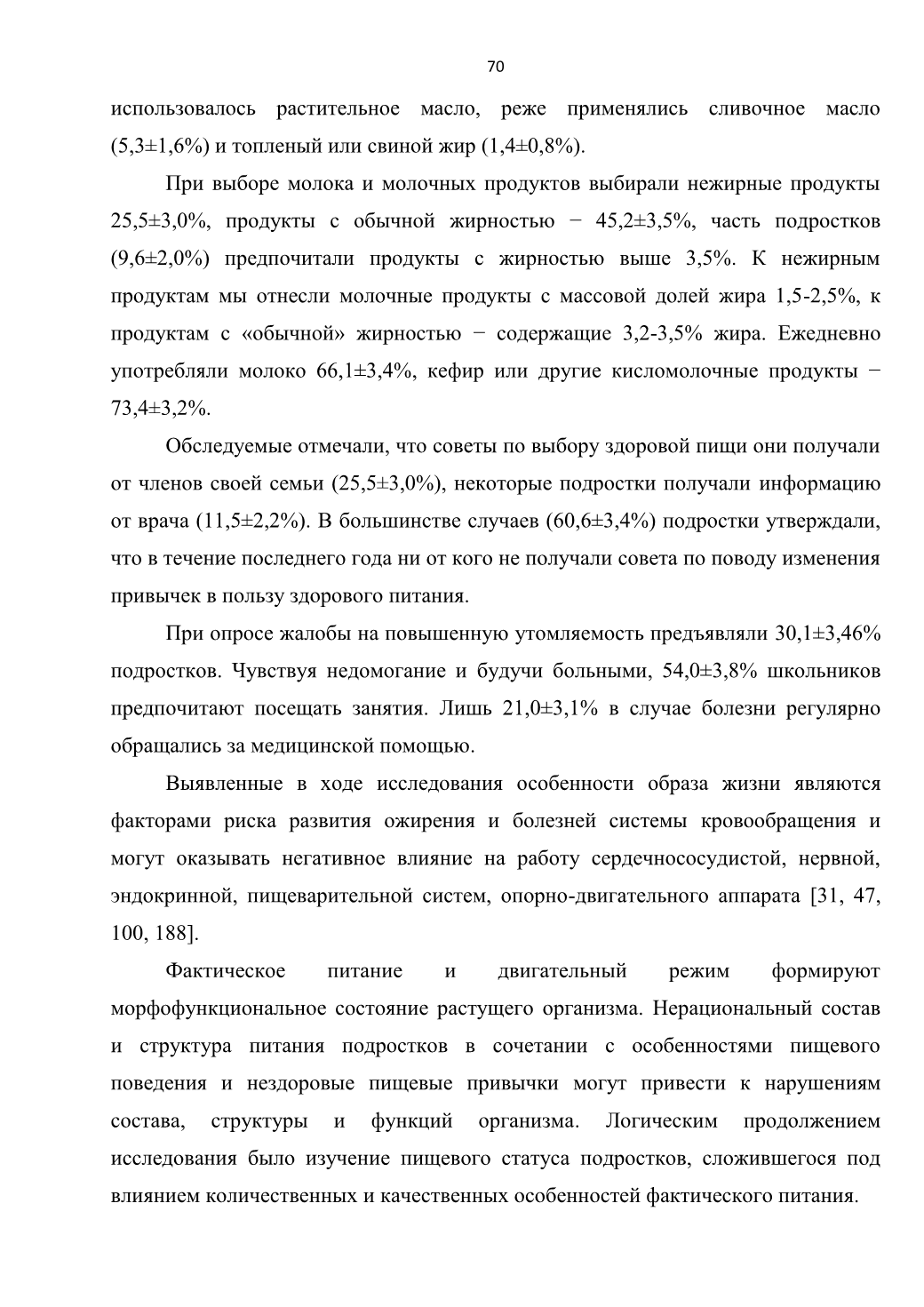 70

использовалось растительное масло, реже применялись сливочное масло (5,3±1,6%) и топленый или свиной жир (1,4±0,8%).

При выборе молока и молочных продуктов выбирали нежирные продукты 25,5±3,0%, продукты с обычной жирностью − 45,2±3,5%, часть подростков (9,6±2,0%) предпочитали продукты с жирностью выше 3,5%. К нежирным продуктам мы отнесли молочные продукты с массовой долей жира 1,5-2,5%, к продуктам с «обычной» жирностью − содержащие 3,2-3,5% жира. Ежедневно употребляли молоко 66,1±3,4%, кефир или другие кисломолочные продукты − 73,4±3,2%.

Обследуемые отмечали, что советы по выбору здоровой пищи они получали от членов своей семьи (25,5±3,0%), некоторые подростки получали информацию от врача (11,5±2,2%). В большинстве случаев (60,6±3,4%) подростки утверждали, что в течение последнего года ни от кого не получали совета по поводу изменения привычек в пользу здорового питания.

При опросе жалобы на повышенную утомляемость предъявляли 30,1±3,46% подростков. Чувствуя недомогание и будучи больными, 54,0±3,8% школьников предпочитают посещать занятия. Лишь 21,0±3,1% в случае болезни регулярно обращались за медицинской помощью.

Выявленные в ходе исследования особенности образа жизни являются факторами риска развития ожирения и болезней системы кровообращения и могут оказывать негативное влияние на работу сердечнососудистой, нервной, эндокринной, пищеварительной систем, опорно-двигательного аппарата [31, 47, 100, 188].

Фактическое питание и двигательный режим формируют морфофункциональное состояние растущего организма. Нерациональный состав и структура питания подростков в сочетании с особенностями пищевого поведения и нездоровые пищевые привычки могут привести к нарушениям состава, структуры и функций организма. Логическим продолжением исследования было изучение пищевого статуса подростков, сложившегося под влиянием количественных и качественных особенностей фактического питания.